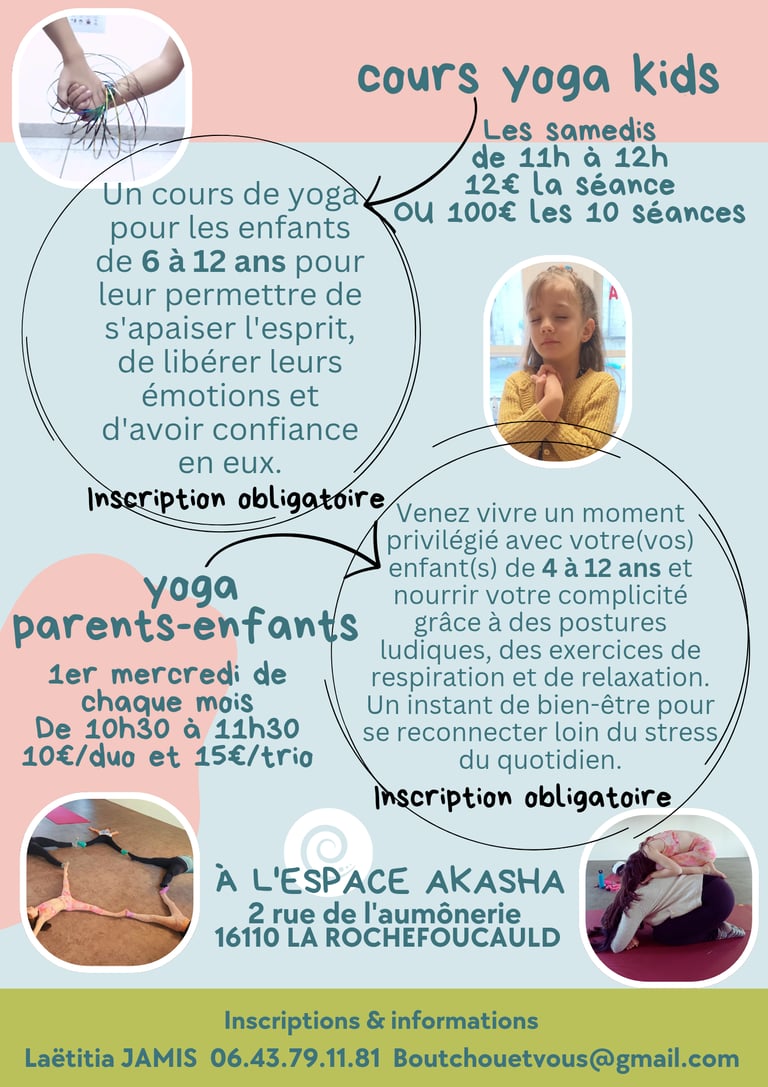 cours yoga kids

Les samedis
de 11h à 12h
12€ la séance
OU 100€ les 10 séances

Un cours de yoga pour les enfants de 6 à 12 ans pour leur permettre de s'apaiser l'esprit, de libérer leurs émotions et d'avoir confiance en eux.

Inscription obligatoire

yoga
parents-enfants

1er mercredi de chaque mois
De 10h30 à 11h30
10€/duo et 15€/trio

Venez vivre un moment privilégié avec votre(vos) enfant(s) de 4 à 12 ans et nourrir votre complicité grâce à des postures ludiques, des exercices de respiration et de relaxation. Un instant de bien-être pour se reconnecter loin du stress du quotidien.

Inscription obligatoire

À L'ESPACE AKASHA
2 rue de l'aumônerie
16110 LA ROCHEFOUCAULD

Inscriptions & informations
Laëtitia JAMIS 06.43.79.11.81 Boutchouetvous@gmail.com